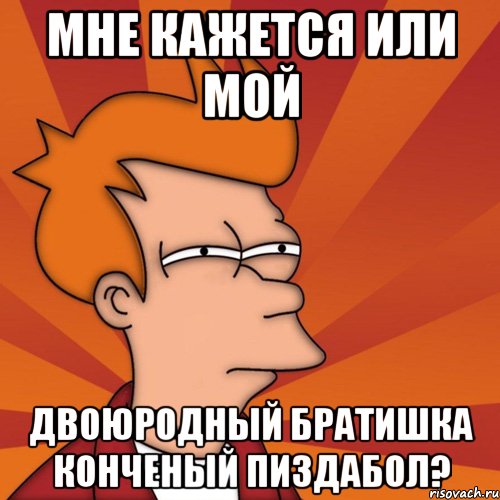 МНЕ КАЖЕТСЯ ИЛИ МОЙ

ДВОЮРОДНЫЙ БРАТИШКА КОНЧЕНЫЙ ПИЗДАБОЛ?

risovach.ru